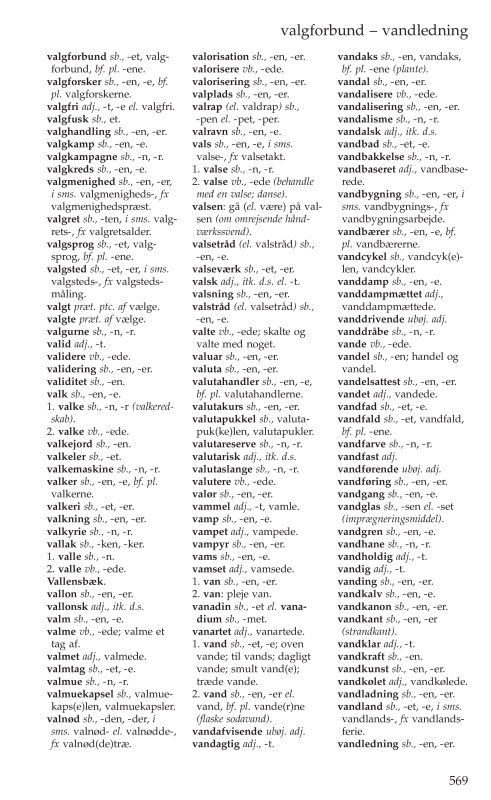 valgforbund – vandledning

valgforbund sb., -et, valgforbund, bf. pl. -ene.
valgforsker sb., -en, -e, bf. pl. valgforskerne.
valgfri adj., -t, -e el. valgfri.
valgfusk sb., et.
valghandling sb., -en, -er.
valgkamp sb., -en, -e.
valgkampagne sb., -n, -r.
valgkreds sb., -en, -e.
valgmenighed sb., -en, -er, i sms. valgmenigheds-, fx valgmenighedspræst.
valgret sb., -ten, i sms. valgrets-, fx valgretsalder.
valgsprog sb., -et, valgsprog, bf. pl. -ene.
valgsted sb., -et, -er, i sms. valgsteds-, fx valgstedsmåling.
valgt præt. ptc. af vælge.
valgte præt. af vælge.
valgurne sb., -n, -r.
valid adj., -t.
validere vb., -ede.
validering sb., -en, -er.
validitet sb., -en.
valk sb., -en, -e.
1. valke sb., -n, -r (valkeredskab).
2. valke vb., -ede.
valkejord sb., -en.
valkeler sb., -et.
valkemaskine sb., -n, -r.
valker sb., -en, -e, bf. pl. valkerne.
valkeri sb., -et, -er.
valkning sb., -en, -er.
valkyrie sb., -n, -r.
vallak sb., -ken, -ker.
1. valle sb., -n.
2. valle vb., -ede.
Vallensbæk.
vallon sb., -en, -er.
vallonsk adj., itk. d.s.
valm sb., -en, -e.
valme vb., -ede; valme et tag af.
valmet adj., valmede.
valmtag sb., -et, -e.
valmue sb., -n, -r.
valmuekapsel sb., valmuekaps(e)len, valmuekapsler.
valnød sb., -den, -der, i sms. valnød- el. valnødde-, fx valnød(de)træ.

valorisation sb., -en, -er.
valorisere vb., -ede.
valorisering sb., -en, -er.
valplads sb., -en, -er.
valrap (el. valdrap) sb., -pen el. -pet, -per.
valravn sb., -en, -e.
vals sb., -en, -e, i sms. valse-, fx valsetakt.
1. valse sb., -n, -r.
2. valse vb., -ede (behandle med en valse; danse).
valsen: gå (el. være) på valsen (om omrejsende håndværkssvend).
valsetråd (el. valstråd) sb., -en, -e.
valseværk sb., -et, -er.
valsk adj., itk. d.s. el. -t.
valsning sb., -en, -er.
valstråd (el. valsetråd) sb., -en, -e.
valte vb., -ede; skalte og valte med noget.
valuar sb., -en, -er.
valuta sb., -en, -er.
valutahandler sb., -en, -e, bf. pl. valutahandlerne.
valutakurs sb., -en, -er.
valutapukkel sb., valutapuk(ke)len, valutapukler.
valutareserve sb., -n, -r.
valutarisk adj., itk. d.s.
valutaslange sb., -n, -r.
valutere vb., -ede.
valør sb., -en, -er.
vammel adj., -t, vamle.
vamp sb., -en, -e.
vampet adj., vampede.
vampyr sb., -en, -er.
vams sb., -en, -e.
vamset adj., vamsede.
1. van sb., -en, -er.
2. van: pleje van.
vanadin sb., -et el. vanadium sb., -met.
vanartet adj., vanartede.
1. vand sb., -et, -e; oven vande; til vands; dagligt vande; smult vand(e); træde vande.
2. vand sb., -en, -er el. vand, bf. pl. vande(r)ne (flaske sodavand).
vandafvisende ubøj. adj.
vandagtig adj., -t.

vandaks sb., -en, vandaks, bf. pl. -ene (plante).
vandal sb., -en, -er.
vandalisere vb., -ede.
vandalisering sb., -en, -er.
vandalisme sb., -n, -r.
vandalsk adj., itk. d.s.
vandbad sb., -et, -e.
vandbakkelse sb., -n, -r.
vandbaseret adj., vandbaserede.
vandbygning sb., -en, -er, i sms. vandbygnings-, fx vandbygningsarbejde.
vandbærer sb., -en, -e, bf. pl. vandbærerne.
vandcykel sb., vandcyk(e)len, vandcykler.
vanddamp sb., -en, -e.
vanddampmættet adj., vanddampmættede.
vanddrivende ubøj. adj.
vanddråbe sb., -n, -r.
vande vb., -ede.
vandel sb., -en; handel og vandel.
vandelsattest sb., -en, -er.
vandet adj., vandede.
vandfad sb., -et, -e.
vandfald sb., -et, vandfald, bf. pl. -ene.
vandfarve sb., -n, -r.
vandfast adj.
vandførende ubøj. adj.
vandføring sb., -en, -er.
vandgang sb., -en, -e.
vandglas sb., -sen el. -set (imprægneringsmiddel).
vandgren sb., -en, -e.
vandhane sb., -n, -r.
vandholdig adj., -t.
vandig adj., -t.
vanding sb., -en, -er.
vandkalv sb., -en, -e.
vandkanon sb., -en, -er.
vandkant sb., -en, -er (strandkant).
vandklar adj., -t.
vandkraft sb., -en.
vandkunst sb., -en, -er.
vandkølet adj., vandkølede.
vandladning sb., -en, -er.
vandland sb., -et, -e, i sms. vandlands-, fx vandlandsferie.
vandledning sb., -en, -er.

569